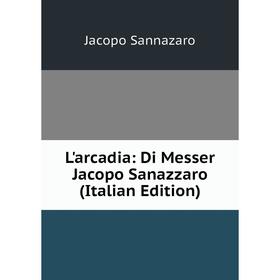 Jacopo Sannazaro

L'arcadia: Di Messer Jacopo Sanazzaro (Italian Edition)